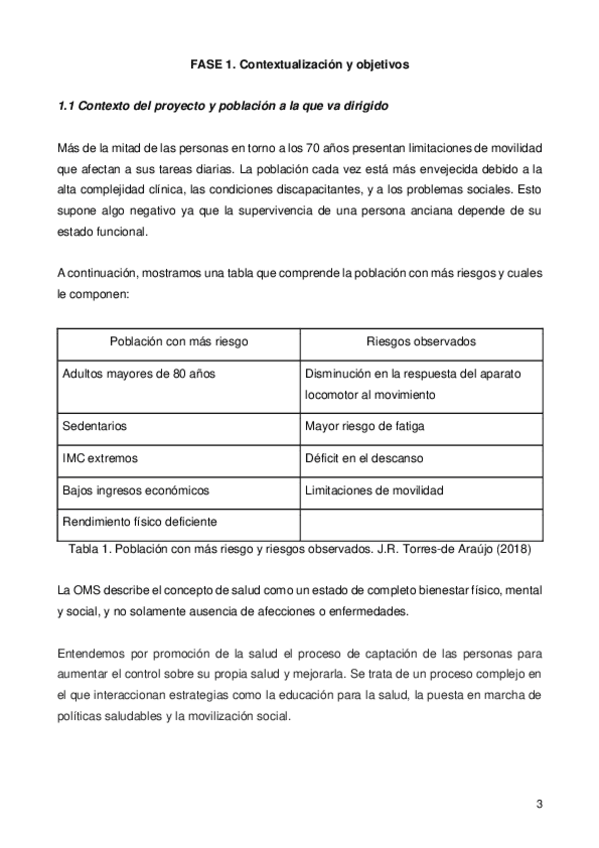 FASE 1. Contextualización y objetivos

1.1 Contexto del proyecto y población a la que va dirigido

Más de la mitad de las personas en torno a los 70 años presentan limitaciones de movilidad que afectan a sus tareas diarias. La población cada vez está más envejecida debido a la alta complejidad clínica, las condiciones discapacitantes, y a los problemas sociales. Esto supone algo negativo ya que la supervivencia de una persona anciana depende de su estado funcional.

A continuación, mostramos una tabla que comprende la población con más riesgos y cuales le componen:

| Población con más riesgo | Riesgos observados |
|---|---|
| Adultos mayores de 80 años | Disminución en la respuesta del aparato locomotor al movimiento |
| Sedentarios | Mayor riesgo de fatiga |
| IMC extremos | Déficit en el descanso |
| Bajos ingresos económicos | Limitaciones de movilidad |
| Rendimiento físico deficiente | |

Tabla 1. Población con más riesgo y riesgos observados. J.R. Torres-de Araújo (2018)

La OMS describe el concepto de salud como un estado de completo bienestar físico, mental y social, y no solamente ausencia de afecciones o enfermedades.

Entendemos por promoción de la salud el proceso de captación de las personas para aumentar el control sobre su propia salud y mejorarla. Se trata de un proceso complejo en el que interaccionan estrategias como la educación para la salud, la puesta en marcha de políticas saludables y la movilización social.

3